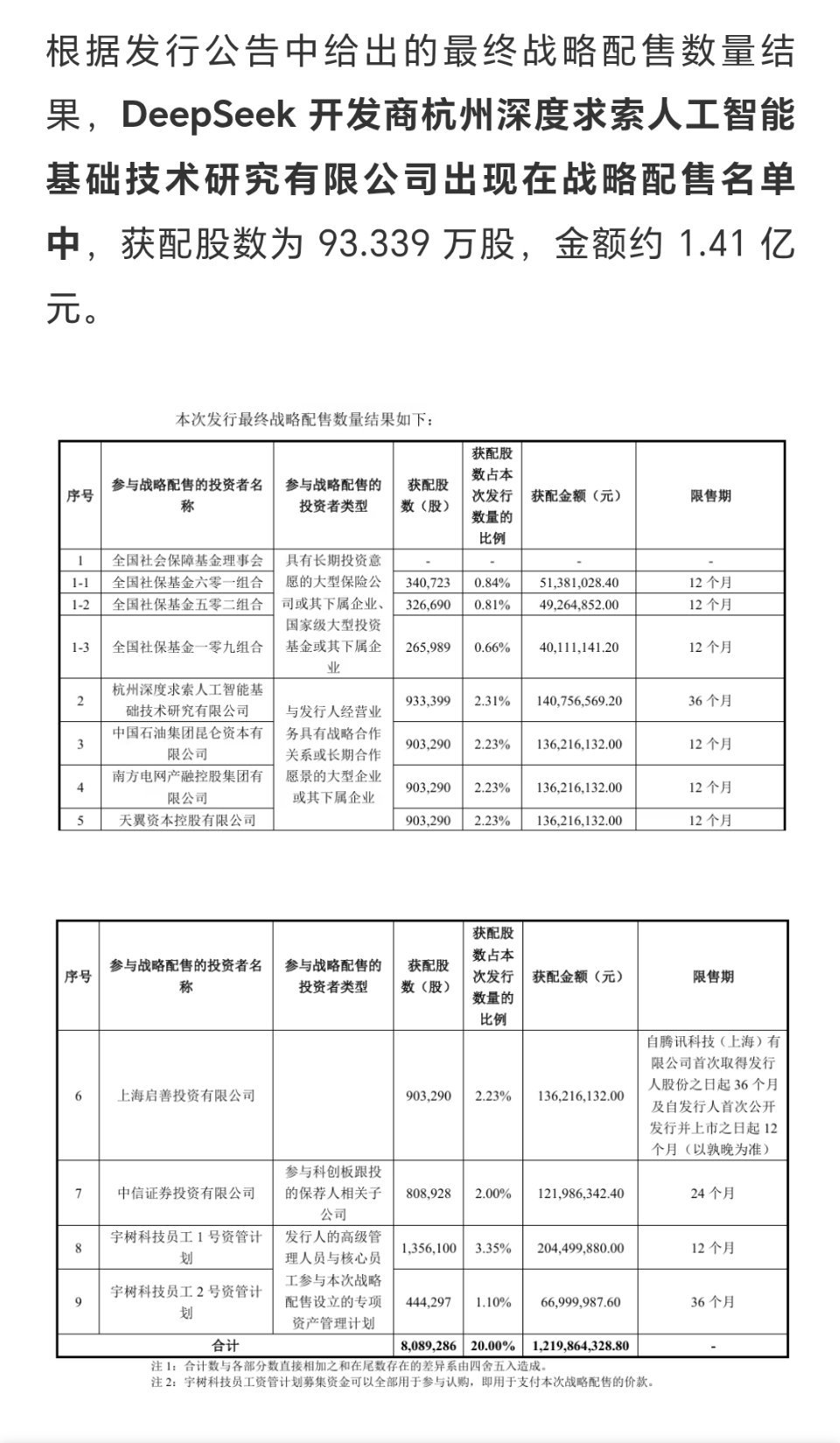 根据发行公告中给出的最终战略配售数量结果，DeepSeek 开发商杭州深度求索人工智能基础技术研究有限公司出现在战略配售名单中，获配股数为 93.339 万股，金额约 1.41 亿元。

本次发行最终战略配售数量结果如下：

| 序号 | 参与战略配售的投资者名称 | 参与战略配售的投资者类型 | 获配股数（股） | 获配股数占本次发行数量的比例 | 获配金额（元） | 限售期 |
|---|---|---|---|---|---|---|
| 1 | 全国社会保障基金理事会 | 具有长期投资意愿的大型保险公司或其下属企业、国家级大型投资基金或其下属企业 | - | - | - | - |
| 1-1 | 全国社保基金六零一组合 | | 340,723 | 0.84% | 51,381,028.40 | 12 个月 |
| 1-2 | 全国社保基金五零二组合 | | 326,690 | 0.81% | 49,264,852.00 | 12 个月 |
| 1-3 | 全国社保基金一零九组合 | | 265,989 | 0.66% | 40,111,141.20 | 12 个月 |
| 2 | 杭州深度求索人工智能基础技术研究有限公司 | 与发行人经营业务具有战略合作关系或长期合作愿景的大型企业或其下属企业 | 933,399 | 2.31% | 140,756,569.20 | 36 个月 |
| 3 | 中国石油集团昆仑资本有限公司 | | 903,290 | 2.23% | 136,216,132.00 | 12 个月 |
| 4 | 南方电网产融控股集团有限公司 | | 903,290 | 2.23% | 136,216,132.00 | 12 个月 |
| 5 | 天翼资本控股有限公司 | | 903,290 | 2.23% | 136,216,132.00 | 12 个月 |

| 序号 | 参与战略配售的投资者名称 | 参与战略配售的投资者类型 | 获配股数（股） | 获配股数占本次发行数量的比例 | 获配金额（元） | 限售期 |
|---|---|---|---|---|---|---|
| 6 | 上海启善投资有限公司 | | 903,290 | 2.23% | 136,216,132.00 | 自腾讯科技（上海）有限公司首次取得发行人股份之日起 36 个月及自发行人首次公开发行并上市之日起 12 个月（以孰晚为准） |
| 7 | 中信证券投资有限公司 | 参与科创板跟投的保荐人相关子公司 | 808,928 | 2.00% | 121,986,342.40 | 24 个月 |
| 8 | 宇树科技员工 1 号资管计划 | 发行人的高级管理人员与核心员工参与本次战略配售设立的专项资产管理计划 | 1,356,100 | 3.35% | 204,499,880.00 | 12 个月 |
| 9 | 宇树科技员工 2 号资管计划 | | 444,297 | 1.10% | 66,999,987.60 | 36 个月 |
| 合计 | | | 8,089,286 | 20.00% | 1,219,864,328.80 | - |

注 1：合计数与各部分数直接相加之和在尾数存在的差异系由四舍五入造成。
注 2：宇树科技员工资管计划募集资金可以全部用于参与认购，即用于支付本次战略配售的价款。